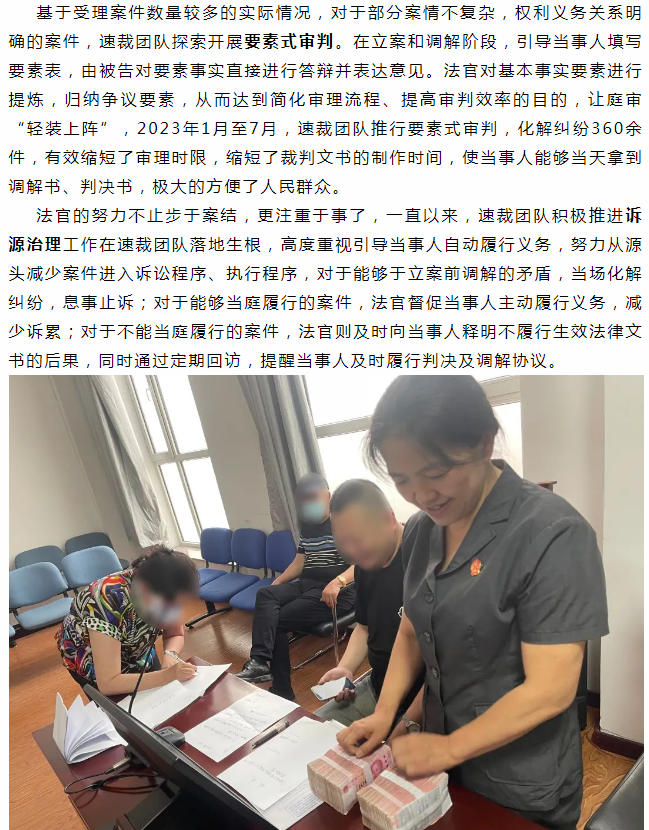 基于受理案件数量较多的实际情况，对于部分案情不复杂，权利义务关系明确的案件，速裁团队探索开展要素式审判。在立案和调解阶段，引导当事人填写要素表，由被告对要素事实直接进行答辩并表达意见。法官对基本事实要素进行提炼，归纳争议要素，从而达到简化审理流程、提高审判效率的目的，让庭审“轻装上阵”，2023年1月至7月，速裁团队推行要素式审判，化解纠纷360余件，有效缩短了审理时限，缩短了裁判文书的制作时间，使当事人能够当天拿到调解书、判决书，极大的方便了人民群众。

法官的努力不止步于案结，更注重于事了，一直以来，速裁团队积极推进诉源治理工作在速裁团队落地生根，高度重视引导当事人自动履行义务，努力从源头减少案件进入诉讼程序、执行程序，对于能够于立案前调解的矛盾，当场化解纠纷，息事止诉；对于能够当庭履行的案件，法官督促当事人主动履行义务，减少诉累；对于不能当庭履行的案件，法官则及时向当事人释明不履行生效法律文书的后果，同时通过定期回访，提醒当事人及时履行判决及调解协议。